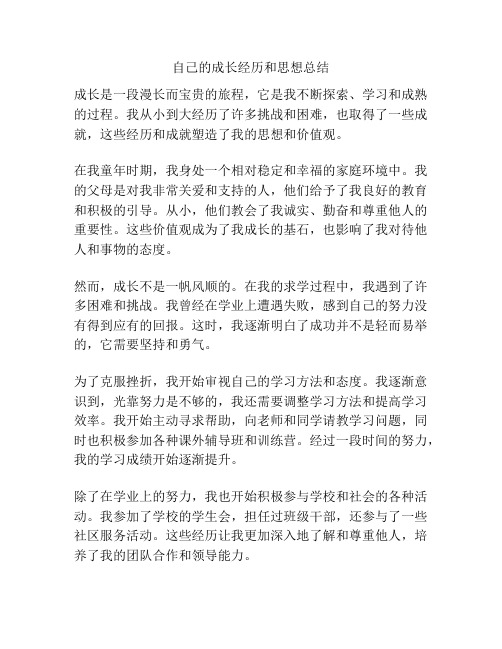 自己的成长经历和思想总结

成长是一段漫长而宝贵的旅程，它是我不断探索、学习和成熟的过程。我从小到大经历了许多挑战和困难，也取得了一些成就，这些经历和成就塑造了我的思想和价值观。

在我童年时期，我身处一个相对稳定和幸福的家庭环境中。我的父母是对我非常关爱和支持的人，他们给予了我良好的教育和积极的引导。从小，他们教会了我诚实、勤奋和尊重他人的重要性。这些价值观成为了我成长的基石，也影响了我对待他人和事物的态度。

然而，成长不是一帆风顺的。在我的求学过程中，我遇到了许多困难和挑战。我曾经在学业上遭遇失败，感到自己的努力没有得到应有的回报。这时，我逐渐明白了成功并不是轻而易举的，它需要坚持和勇气。

为了克服挫折，我开始审视自己的学习方法和态度。我逐渐意识到，光靠努力是不够的，我还需要调整学习方法和提高学习效率。我开始主动寻求帮助，向老师和同学请教学习问题，同时也积极参加各种课外辅导班和训练营。经过一段时间的努力，我的学习成绩开始逐渐提升。

除了在学业上的努力，我也开始积极参与学校和社会的各种活动。我参加了学校的学生会，担任过班级干部，还参与了一些社区服务活动。这些经历让我更加深入地了解和尊重他人，培养了我的团队合作和领导能力。